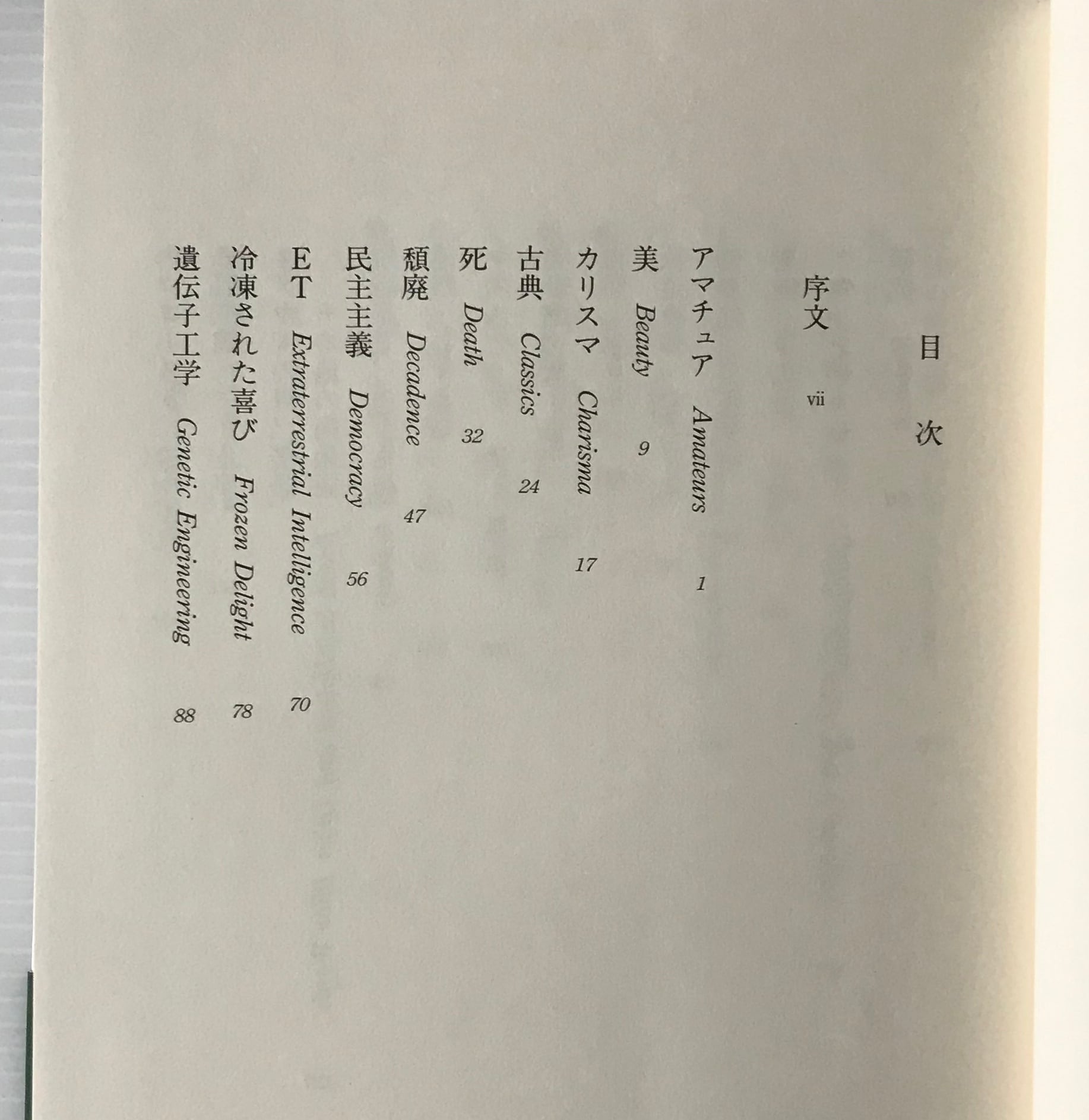 目次

序文 vii

アマチュア Amateurs 1

美 Beauty 9

カリスマ Charisma 17

古典 Classics 24

死 Death 32

頽廃 Decadence 47

民主主義 Democracy 56

ET Extraterrestrial Intelligence 70

冷凍された喜び Frozen Delight 78

遺伝子工学 Genetic Engineering 88